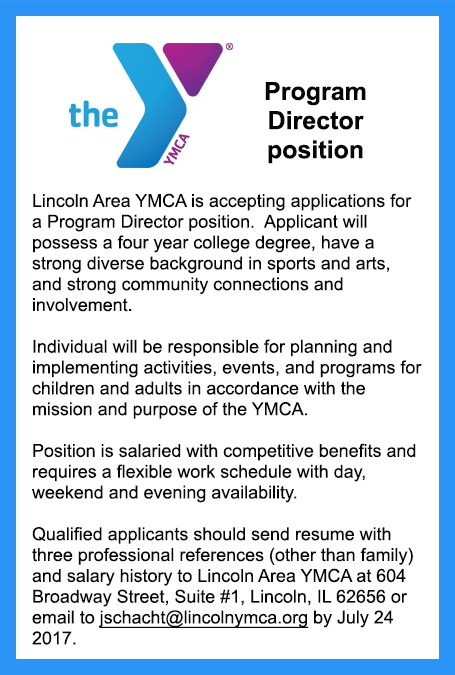 the YMCA ®

Program Director position

Lincoln Area YMCA is accepting applications for a Program Director position. Applicant will possess a four year college degree, have a strong diverse background in sports and arts, and strong community connections and involvement.

Individual will be responsible for planning and implementing activities, events, and programs for children and adults in accordance with the mission and purpose of the YMCA.

Position is salaried with competitive benefits and requires a flexible work schedule with day, weekend and evening availability.

Qualified applicants should send resume with three professional references (other than family) and salary history to Lincoln Area YMCA at 604 Broadway Street, Suite #1, Lincoln, IL 62656 or email to jschacht@lincolnymca.org by July 24 2017.